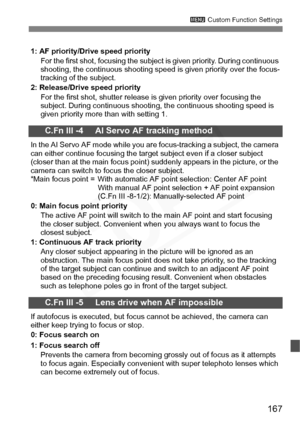 MENU Custom Function Settings

1: AF priority/Drive speed priority
For the first shot, focusing the subject is given priority. During continuous shooting, the continuous shooting speed is given priority over the focus-tracking of the subject.

2: Release/Drive speed priority
For the first shot, shutter release is given priority over focusing the subject. During continuous shooting, the continuous shooting speed is given priority more than with setting 1.

C.Fn III -4 AI Servo AF tracking method

In the AI Servo AF mode while you are focus-tracking a subject, the camera can either continue focusing the target subject even if a closer subject (closer than at the main focus point) suddenly appears in the picture, or the camera can switch to focus the closer subject.
*Main focus point = With automatic AF point selection: Center AF point
With manual AF point selection + AF point expansion (C.Fn III -8-1/2): Manually-selected AF point

0: Main focus point priority
The active AF point will switch to the main AF point and start focusing the closer subject. Convenient when you always want to focus the closest subject.

1: Continuous AF track priority
Any closer subject appearing in the picture will be ignored as an obstruction. The main focus point does not take priority, so the tracking of the target subject can continue and switch to an adjacent AF point based on the preceding focusing result. Convenient when obstacles such as telephone poles go in front of the target subject.

C.Fn III -5 Lens drive when AF impossible

If autofocus is executed, but focus cannot be achieved, the camera can either keep trying to focus or stop.

0: Focus search on

1: Focus search off
Prevents the camera from becoming grossly out of focus as it attempts to focus again. Especially convenient with super telephoto lenses which can become extremely out of focus.

167